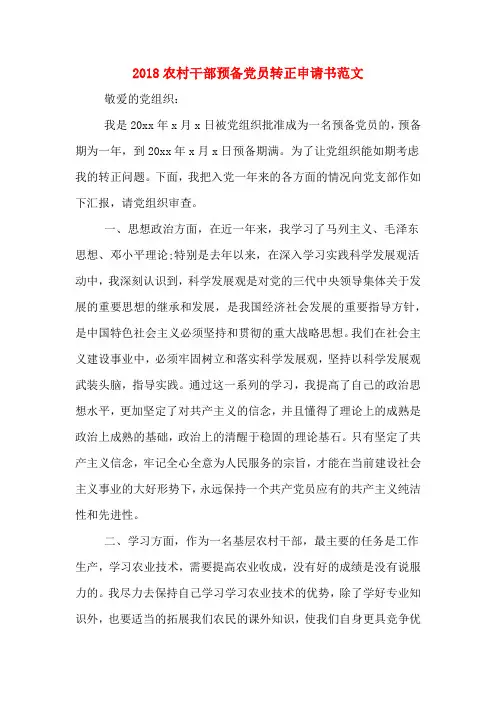 2018 农村干部预备党员转正申请书范文

敬爱的党组织：

我是 20xx 年 x 月 x 日被党组织批准成为一名预备党员的，预备期为一年，到 20xx 年 x 月 x 日预备期满。为了让党组织能如期考虑我的转正问题。下面，我把入党一年来的各方面的情况向党支部作如下汇报，请党组织审查。

一、思想政治方面，在近一年来，我学习了马列主义、毛泽东思想、邓小平理论;特别是去年以来，在深入学习实践科学发展观活动中，我深刻认识到，科学发展观是对党的三代中央领导集体关于发展的重要思想的继承和发展，是我国经济社会发展的重要指导方针，是中国特色社会主义必须坚持和贯彻的重大战略思想。我们在社会主义建设事业中，必须牢固树立和落实科学发展观，坚持以科学发展观武装头脑，指导实践。通过这一系列的学习，我提高了自己的政治思想水平，更加坚定了对共产主义的信念，并且懂得了理论上的成熟是政治上成熟的基础，政治上的清醒于稳固的理论基石。只有坚定了共产主义信念，牢记全心全意为人民服务的宗旨，才能在当前建设社会主义事业的大好形势下，永远保持一个共产党员应有的共产主义纯洁性和先进性。

二、学习方面，作为一名基层农村干部，最主要的任务是工作生产，学习农业技术，需要提高农业收成，没有好的成绩是没有说服力的。我尽力去保持自己学习学习农业技术的优势，除了学好专业知识外，也要适当的拓展我们农民的课外知识，使我们自身更具竞争优